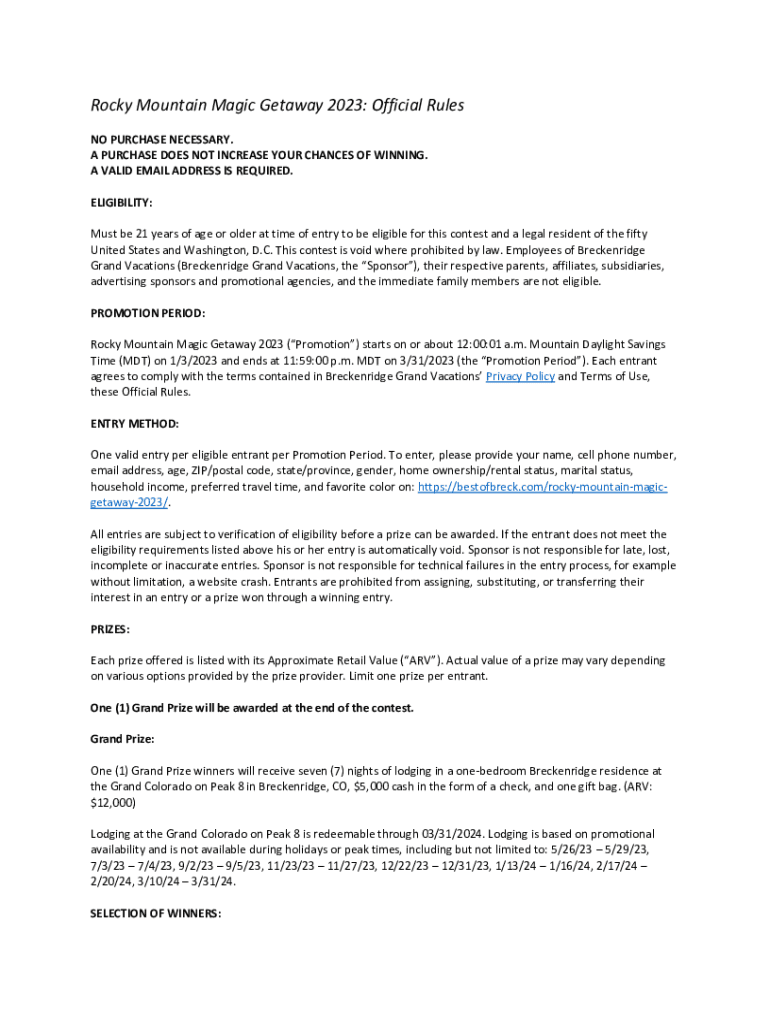 Rocky Mountain Magic Getaway 2023: Official Rules

NO PURCHASE NECESSARY.
A PURCHASE DOES NOT INCREASE YOUR CHANCES OF WINNING.
A VALID EMAIL ADDRESS IS REQUIRED.

ELIGIBILITY:

Must be 21 years of age or older at time of entry to be eligible for this contest and a legal resident of the fifty United States and Washington, D.C. This contest is void where prohibited by law. Employees of Breckenridge Grand Vacations (Breckenridge Grand Vacations, the "Sponsor"), their respective parents, affiliates, subsidiaries, advertising sponsors and promotional agencies, and the immediate family members are not eligible.

PROMOTION PERIOD:

Rocky Mountain Magic Getaway 2023 ("Promotion") starts on or about 12:00:01 a.m. Mountain Daylight Savings Time (MDT) on 1/3/2023 and ends at 11:59:00 p.m. MDT on 3/31/2023 (the "Promotion Period"). Each entrant agrees to comply with the terms contained in Breckenridge Grand Vacations' Privacy Policy and Terms of Use, these Official Rules.

ENTRY METHOD:

One valid entry per eligible entrant per Promotion Period. To enter, please provide your name, cell phone number, email address, age, ZIP/postal code, state/province, gender, home ownership/rental status, marital status, household income, preferred travel time, and favorite color on: https://bestofbreck.com/rocky-mountain-magic-getaway-2023/.

All entries are subject to verification of eligibility before a prize can be awarded. If the entrant does not meet the eligibility requirements listed above his or her entry is automatically void. Sponsor is not responsible for late, lost, incomplete or inaccurate entries. Sponsor is not responsible for technical failures in the entry process, for example without limitation, a website crash. Entrants are prohibited from assigning, substituting, or transferring their interest in an entry or a prize won through a winning entry.

PRIZES:

Each prize offered is listed with its Approximate Retail Value ("ARV"). Actual value of a prize may vary depending on various options provided by the prize provider. Limit one prize per entrant.

One (1) Grand Prize will be awarded at the end of the contest.

Grand Prize:

One (1) Grand Prize winners will receive seven (7) nights of lodging in a one-bedroom Breckenridge residence at the Grand Colorado on Peak 8 in Breckenridge, CO, $5,000 cash in the form of a check, and one gift bag. (ARV: $12,000)

Lodging at the Grand Colorado on Peak 8 is redeemable through 03/31/2024. Lodging is based on promotional availability and is not available during holidays or peak times, including but not limited to: 5/26/23 – 5/29/23, 7/3/23 – 7/4/23, 9/2/23 – 9/5/23, 11/23/23 – 11/27/23, 12/22/23 – 12/31/23, 1/13/24 – 1/16/24, 2/17/24 – 2/20/24, 3/10/24 – 3/31/24.

SELECTION OF WINNERS: